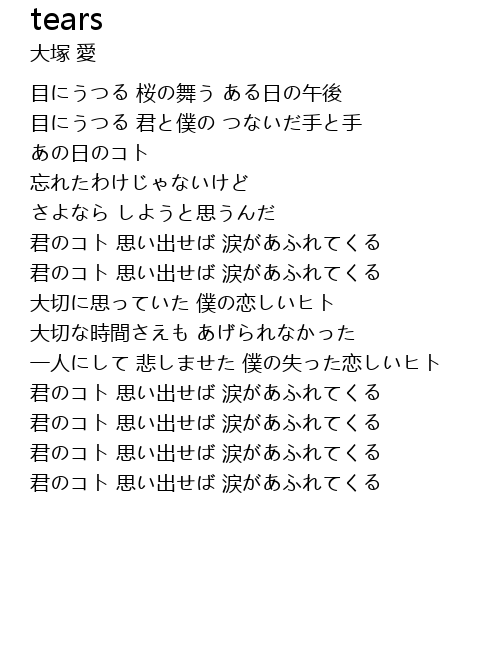 tears
大塚 愛

目にうつる 桜の舞う ある日の午後
目にうつる 君と僕の つないだ手と手
あの日のコト
忘れたわけじゃないけど
さよなら しようと思うんだ
君のコト 思い出せば 涙があふれてくる
君のコト 思い出せば 涙があふれてくる
大切に思っていた 僕の恋しいヒト
大切な時間さえも あげられなかった
一人にして 悲しませた 僕の失った恋しいヒト
君のコト 思い出せば 涙があふれてくる
君のコト 思い出せば 涙があふれてくる
君のコト 思い出せば 涙があふれてくる
君のコト 思い出せば 涙があふれてくる